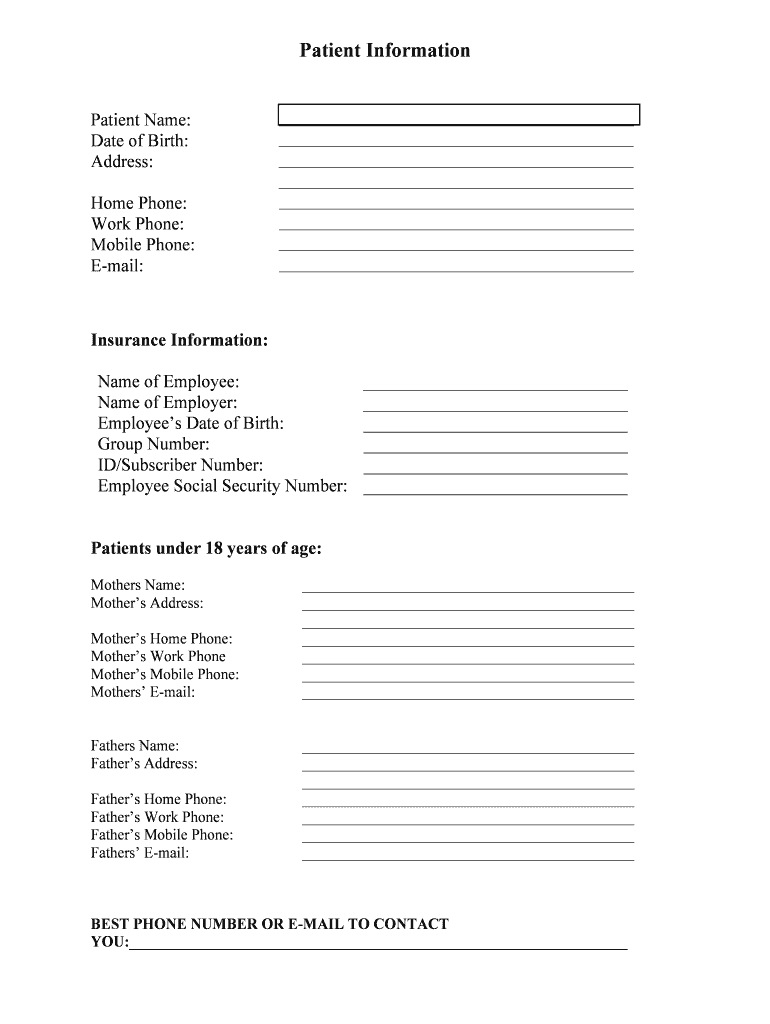 Patient Information

Patient Name:
Date of Birth:
Address:

Home Phone:
Work Phone:
Mobile Phone:
E-mail:

Insurance Information:

Name of Employee:
Name of Employer:
Employee's Date of Birth:
Group Number:
ID/Subscriber Number:
Employee Social Security Number:

Patients under 18 years of age:

Mothers Name:
Mother's Address:

Mother's Home Phone:
Mother's Work Phone
Mother's Mobile Phone:
Mothers' E-mail:

Fathers Name:
Father's Address:

Father's Home Phone:
Father's Work Phone:
Father's Mobile Phone:
Fathers' E-mail:

BEST PHONE NUMBER OR E-MAIL TO CONTACT YOU: